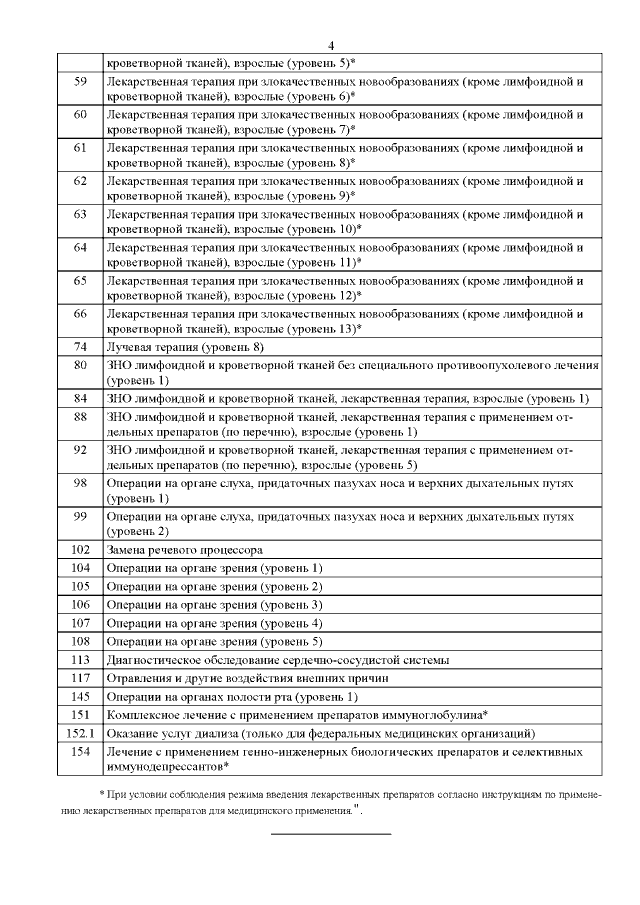 4

|  |  |
|---|---|
|  | кроветворной тканей), взрослые (уровень 5)* |
| 59 | Лекарственная терапия при злокачественных новообразованиях (кроме лимфоидной и кроветворной тканей), взрослые (уровень 6)* |
| 60 | Лекарственная терапия при злокачественных новообразованиях (кроме лимфоидной и кроветворной тканей), взрослые (уровень 7)* |
| 61 | Лекарственная терапия при злокачественных новообразованиях (кроме лимфоидной и кроветворной тканей), взрослые (уровень 8)* |
| 62 | Лекарственная терапия при злокачественных новообразованиях (кроме лимфоидной и кроветворной тканей), взрослые (уровень 9)* |
| 63 | Лекарственная терапия при злокачественных новообразованиях (кроме лимфоидной и кроветворной тканей), взрослые (уровень 10)* |
| 64 | Лекарственная терапия при злокачественных новообразованиях (кроме лимфоидной и кроветворной тканей), взрослые (уровень 11)* |
| 65 | Лекарственная терапия при злокачественных новообразованиях (кроме лимфоидной и кроветворной тканей), взрослые (уровень 12)* |
| 66 | Лекарственная терапия при злокачественных новообразованиях (кроме лимфоидной и кроветворной тканей), взрослые (уровень 13)* |
| 74 | Лучевая терапия (уровень 8) |
| 80 | ЗНО лимфоидной и кроветворной тканей без специального противоопухолевого лечения (уровень 1) |
| 84 | ЗНО лимфоидной и кроветворной тканей, лекарственная терапия, взрослые (уровень 1) |
| 88 | ЗНО лимфоидной и кроветворной тканей, лекарственная терапия с применением отдельных препаратов (по перечню), взрослые (уровень 1) |
| 92 | ЗНО лимфоидной и кроветворной тканей, лекарственная терапия с применением отдельных препаратов (по перечню), взрослые (уровень 5) |
| 98 | Операции на органе слуха, придаточных пазухах носа и верхних дыхательных путях (уровень 1) |
| 99 | Операции на органе слуха, придаточных пазухах носа и верхних дыхательных путях (уровень 2) |
| 102 | Замена речевого процессора |
| 104 | Операции на органе зрения (уровень 1) |
| 105 | Операции на органе зрения (уровень 2) |
| 106 | Операции на органе зрения (уровень 3) |
| 107 | Операции на органе зрения (уровень 4) |
| 108 | Операции на органе зрения (уровень 5) |
| 113 | Диагностическое обследование сердечно-сосудистой системы |
| 117 | Отравления и другие воздействия внешних причин |
| 145 | Операции на органах полости рта (уровень 1) |
| 151 | Комплексное лечение с применением препаратов иммуноглобулина* |
| 152.1 | Оказание услуг диализа (только для федеральных медицинских организаций) |
| 154 | Лечение с применением генно-инженерных биологических препаратов и селективных иммунодепрессантов* |

* При условии соблюдения режима введения лекарственных препаратов согласно инструкциям по применению лекарственных препаратов для медицинского применения.".